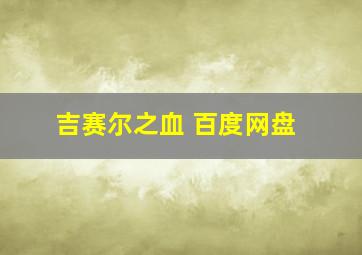 吉赛尔之血 百度网盘